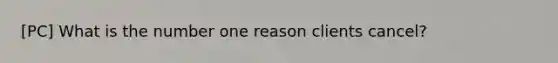 [PC] What is the number one reason clients cancel?